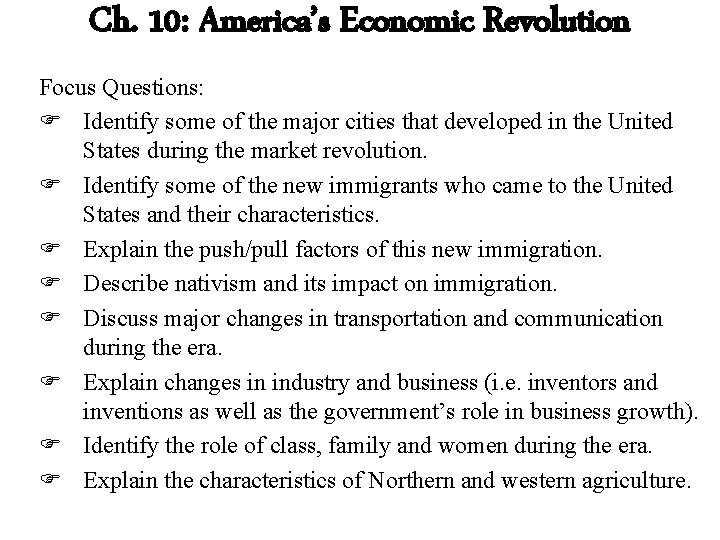 Ch. 10: America's Economic Revolution

Focus Questions:

☞ Identify some of the major cities that developed in the United States during the market revolution.
☞ Identify some of the new immigrants who came to the United States and their characteristics.
☞ Explain the push/pull factors of this new immigration.
☞ Describe nativism and its impact on immigration.
☞ Discuss major changes in transportation and communication during the era.
☞ Explain changes in industry and business (i.e. inventors and inventions as well as the government's role in business growth).
☞ Identify the role of class, family and women during the era.
☞ Explain the characteristics of Northern and western agriculture.